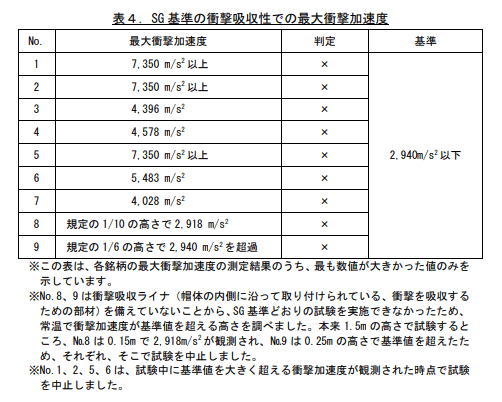 表４．SG 基準の衝撃吸収性での最大衝撃加速度

| No. | 最大衝撃加速度 | 判定 | 基準 |
|---|---|---|---|
| 1 | 7,350 $m/s^2$ 以上 | × | 2,940$m/s^2$ 以下 |
| 2 | 7,350 $m/s^2$ 以上 | × | |
| 3 | 4,396 $m/s^2$ | × | |
| 4 | 4,578 $m/s^2$ | × | |
| 5 | 7,350 $m/s^2$ 以上 | × | |
| 6 | 5,483 $m/s^2$ | × | |
| 7 | 4,028 $m/s^2$ | × | |
| 8 | 規定の 1/10 の高さで 2,918 $m/s^2$ | × | |
| 9 | 規定の 1/6 の高さで 2,940 $m/s^2$ を超過 | × | |

※この表は、各銘柄の最大衝撃加速度の測定結果のうち、最も数値が大きかった値のみを示しています。
※No.8、9 は衝撃吸収ライナ（帽体の内側に沿って取り付けられている、衝撃を吸収するための部材）を備えていないことから、SG 基準どおりの試験を実施できなかったため、常温で衝撃加速度が基準値を超える高さを調べました。本来 1.5m の高さで試験するところ、№8 は 0.15m で 2,918$m/s^2$ が観測され、№9 は 0.25m の高さで基準値を超えたため、それぞれ、そこで試験を中止しました。
※No.1、2、5、6 は、試験中に基準値を大きく超える衝撃加速度が観測された時点で試験を中止しました。